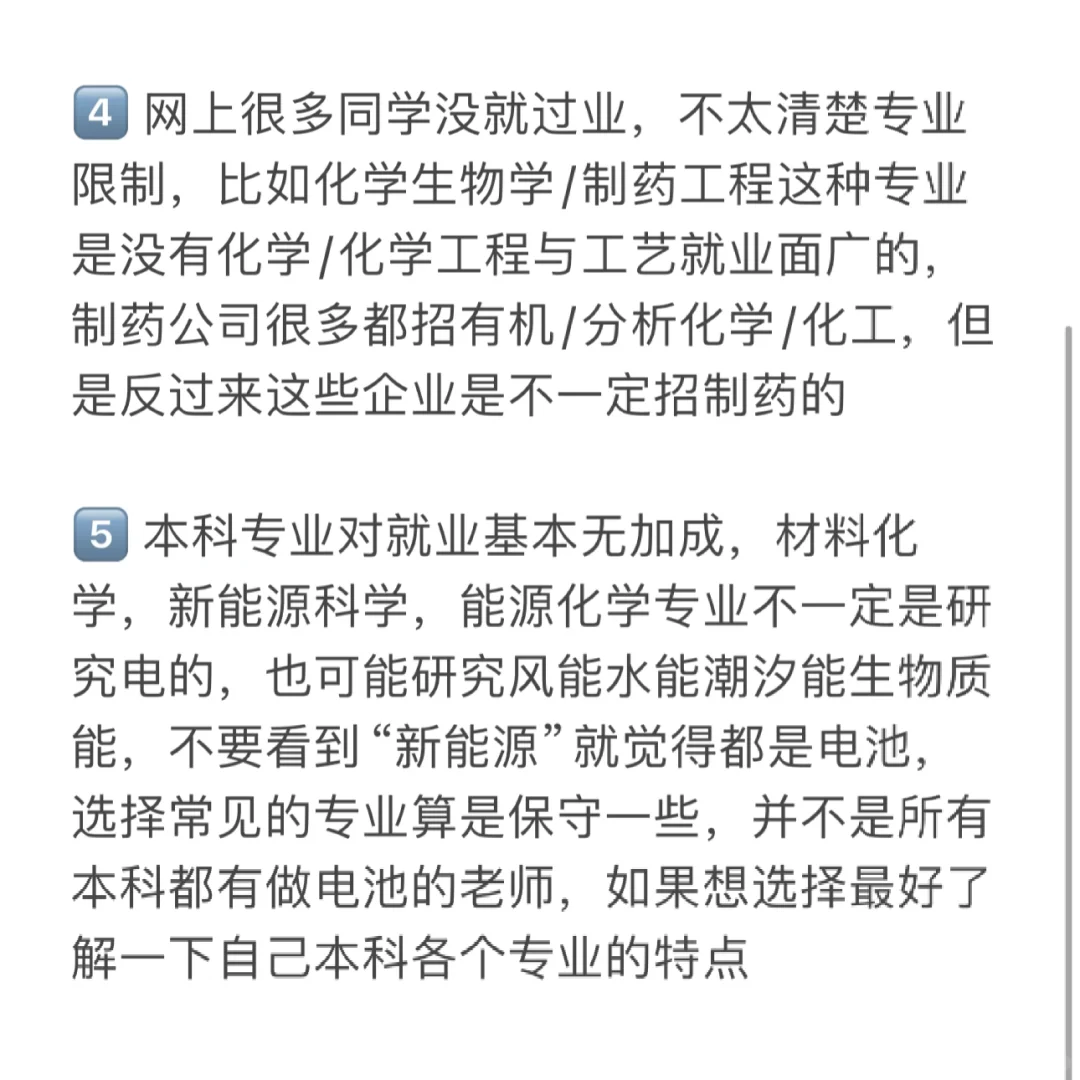 4 网上很多同学没就过业，不太清楚专业限制，比如化学生物学/制药工程这种专业是没有化学/化学工程与工艺就业面广的，制药公司很多都招有机/分析化学/化工，但是反过来这些企业是不一定招制药的

5 本科专业对就业基本无加成，材料化学，新能源科学，能源化学专业不一定是研究电的，也可能研究风能水能潮汐能生物质能，不要看到“新能源”就觉得都是电池，选择常见的专业算是保守一些，并不是所有本科都有做电池的老师，如果想选择最好了解一下自己本科各个专业的特点